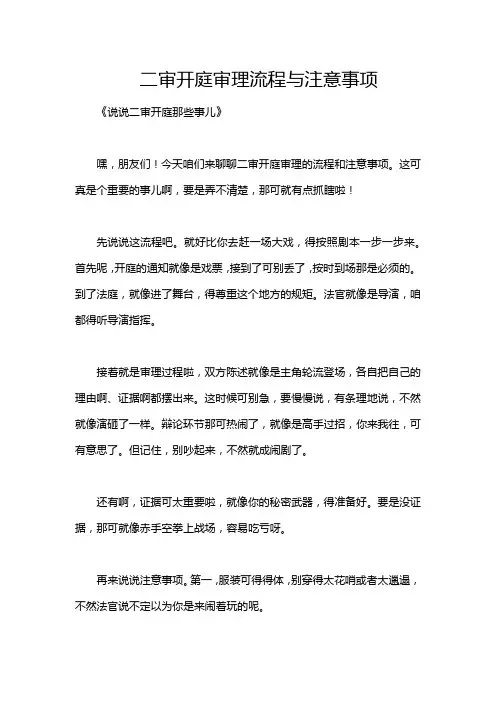 二审开庭审理流程与注意事项

《说说二审开庭那些事儿》

嘿，朋友们！今天咱们来聊聊二审开庭审理的流程和注意事项。这可真是个重要的事儿啊，要是弄不清楚，那可就有点抓瞎啦！

先说说这流程吧。就好比你去赶一场大戏，得按照剧本一步一步来。首先呢，开庭的通知就像是戏票，接到了可别丢了，按时到场那是必须的。到了法庭，就像进了舞台，得尊重这个地方的规矩。法官就像是导演，咱都得听导演指挥。

接着就是审理过程啦，双方陈述就像是主角轮流登场，各自把自己的理由啊、证据啊都摆出来。这时候可别急，要慢慢说，有条理地说，不然就像演砸了一样。辩论环节那可热闹了，就像是高手过招，你来我往，可有意思了。但记住，别吵起来，不然就成闹剧了。

还有啊，证据可太重要啦，就像你的秘密武器，得准备好。要是没证据，那可就像赤手空拳上战场，容易吃亏呀。

再来说说注意事项。第一，服装可得得体，别穿得太花哨或者太邋遢，不然法官说不定以为你是来闹着玩的呢。